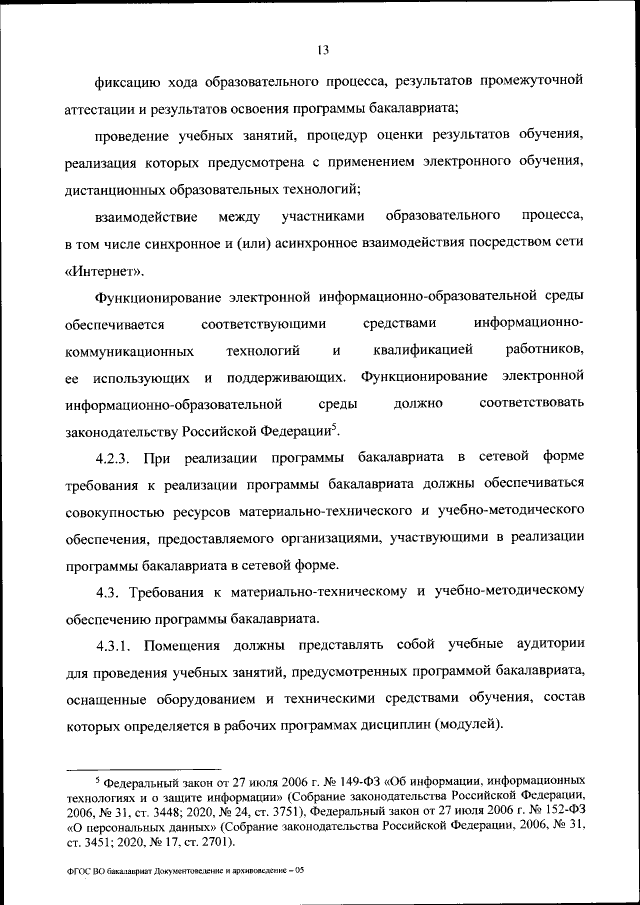 13

фиксацию хода образовательного процесса, результатов промежуточной аттестации и результатов освоения программы бакалавриата;

проведение учебных занятий, процедур оценки результатов обучения, реализация которых предусмотрена с применением электронного обучения, дистанционных образовательных технологий;

взаимодействие между участниками образовательного процесса, в том числе синхронное и (или) асинхронное взаимодействия посредством сети «Интернет».

Функционирование электронной информационно-образовательной среды обеспечивается соответствующими средствами информационно-коммуникационных технологий и квалификацией работников, ее использующих и поддерживающих. Функционирование электронной информационно-образовательной среды должно соответствовать законодательству Российской Федерации$^5$.

4.2.3. При реализации программы бакалавриата в сетевой форме требования к реализации программы бакалавриата должны обеспечиваться совокупностью ресурсов материально-технического и учебно-методического обеспечения, предоставляемого организациями, участвующими в реализации программы бакалавриата в сетевой форме.

4.3. Требования к материально-техническому и учебно-методическому обеспечению программы бакалавриата.

4.3.1. Помещения должны представлять собой учебные аудитории для проведения учебных занятий, предусмотренных программой бакалавриата, оснащенные оборудованием и техническими средствами обучения, состав которых определяется в рабочих программах дисциплин (модулей).

$^5$ Федеральный закон от 27 июля 2006 г. № 149-ФЗ «Об информации, информационных технологиях и о защите информации» (Собрание законодательства Российской Федерации, 2006, № 31, ст. 3448; 2020, № 24, ст. 3751), Федеральный закон от 27 июля 2006 г. № 152-ФЗ «О персональных данных» (Собрание законодательства Российской Федерации, 2006, № 31, ст. 3451; 2020, № 17, ст. 2701).

ФГОС ВО бакалавриат Документоведение и архивоведение – 05